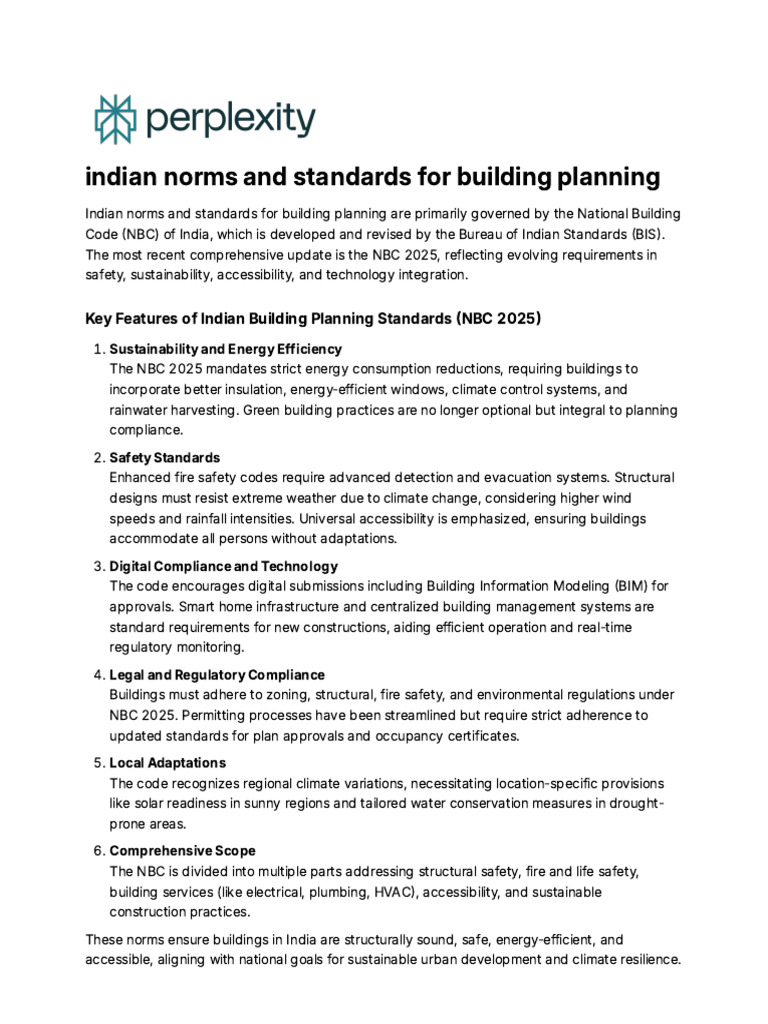 perplexity

indian norms and standards for building planning

Indian norms and standards for building planning are primarily governed by the National Building Code (NBC) of India, which is developed and revised by the Bureau of Indian Standards (BIS). The most recent comprehensive update is the NBC 2025, reflecting evolving requirements in safety, sustainability, accessibility, and technology integration.

Key Features of Indian Building Planning Standards (NBC 2025)

1. Sustainability and Energy Efficiency
The NBC 2025 mandates strict energy consumption reductions, requiring buildings to incorporate better insulation, energy-efficient windows, climate control systems, and rainwater harvesting. Green building practices are no longer optional but integral to planning compliance.

2. Safety Standards
Enhanced fire safety codes require advanced detection and evacuation systems. Structural designs must resist extreme weather due to climate change, considering higher wind speeds and rainfall intensities. Universal accessibility is emphasized, ensuring buildings accommodate all persons without adaptations.

3. Digital Compliance and Technology
The code encourages digital submissions including Building Information Modeling (BIM) for approvals. Smart home infrastructure and centralized building management systems are standard requirements for new constructions, aiding efficient operation and real-time regulatory monitoring.

4. Legal and Regulatory Compliance
Buildings must adhere to zoning, structural, fire safety, and environmental regulations under NBC 2025. Permitting processes have been streamlined but require strict adherence to updated standards for plan approvals and occupancy certificates.

5. Local Adaptations
The code recognizes regional climate variations, necessitating location-specific provisions like solar readiness in sunny regions and tailored water conservation measures in drought-prone areas.

6. Comprehensive Scope
The NBC is divided into multiple parts addressing structural safety, fire and life safety, building services (like electrical, plumbing, HVAC), accessibility, and sustainable construction practices.

These norms ensure buildings in India are structurally sound, safe, energy-efficient, and accessible, aligning with national goals for sustainable urban development and climate resilience.